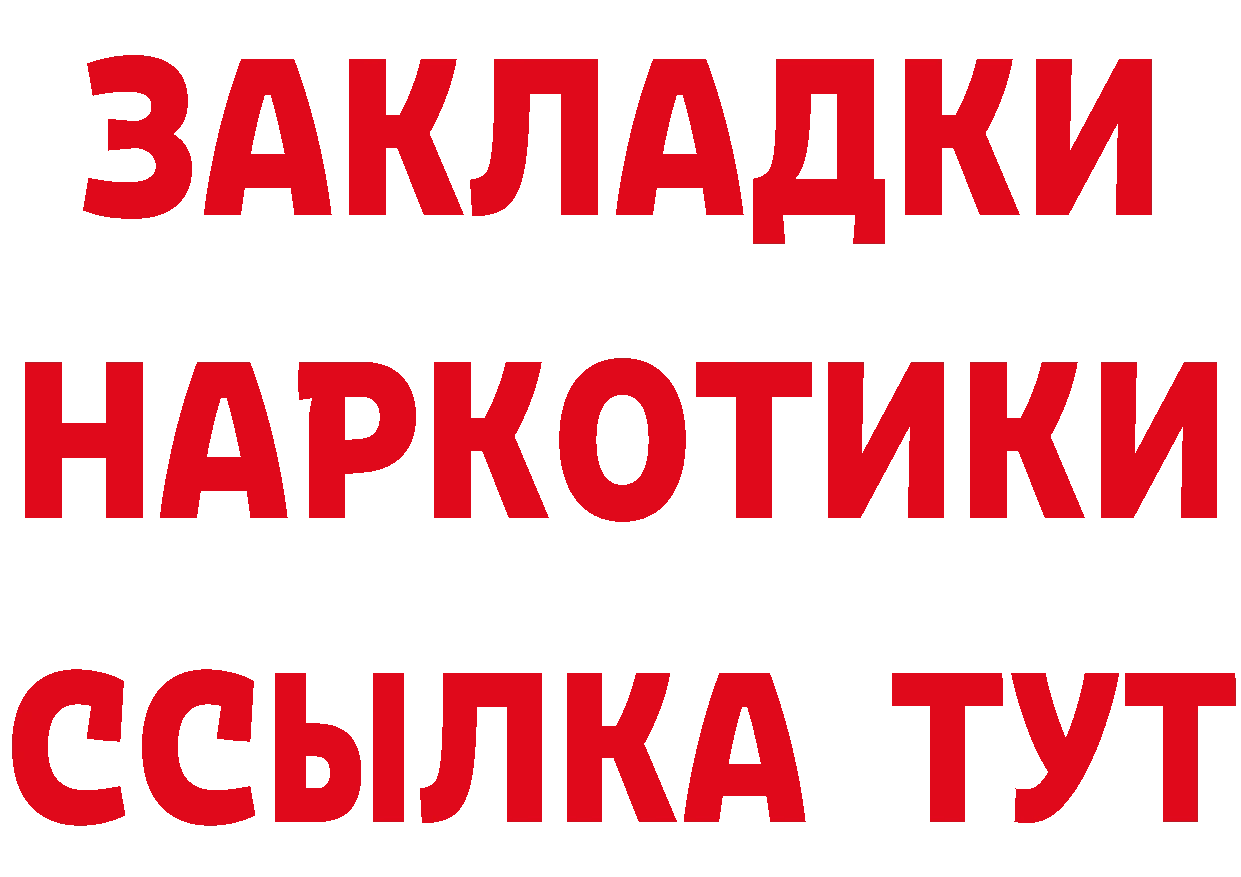 ЗАКЛАДКИ
НАРКОТИКИ
ССЫЛКА ТУТ